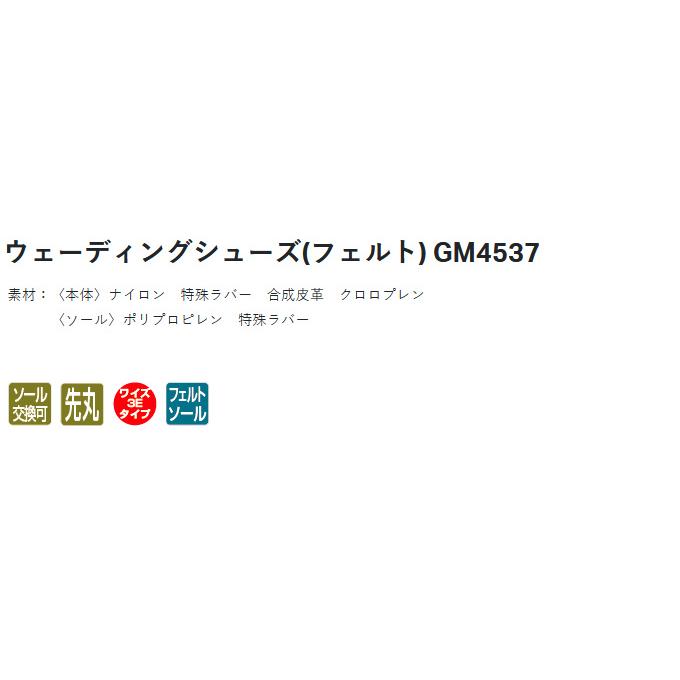 ウェーディングシューズ(フェルト) GM4537

素材：〈本体〉ナイロン　特殊ラバー　合成皮革　クロロプレン
〈ソール〉ポリプロピレン　特殊ラバー

ソール交換可

先丸

ワイズ 3E タイプ

フェルトソール